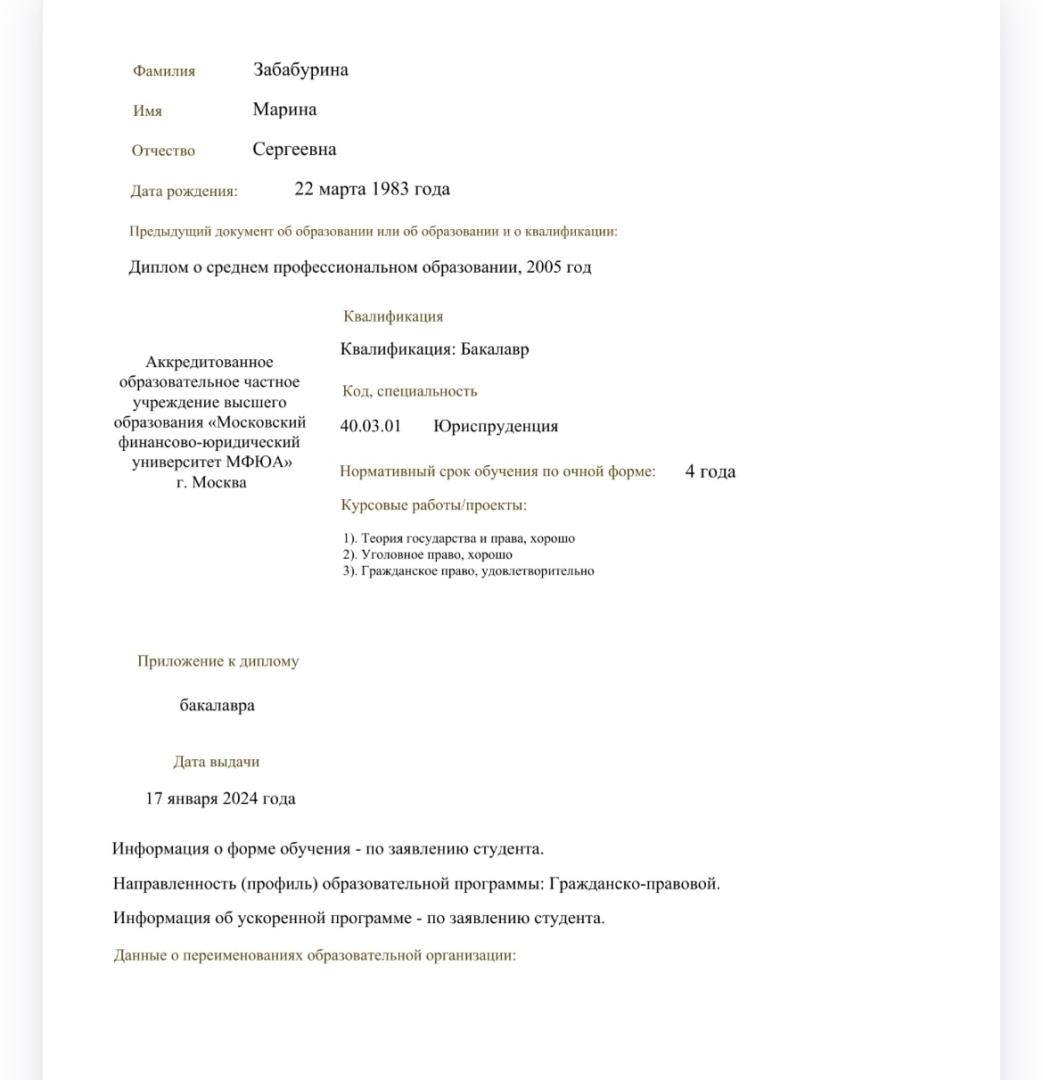 Фамилия Забабурина

Имя Марина

Отчество Сергеевна

Дата рождения: 22 марта 1983 года

Предыдущий документ об образовании или об образовании и о квалификации:

Диплом о среднем профессиональном образовании, 2005 год

Аккредитованное образовательное частное учреждение высшего образования «Московский финансово-юридический университет МФЮА» г. Москва

Квалификация

Квалификация: Бакалавр

Код, специальность

40.03.01 Юриспруденция

Нормативный срок обучения по очной форме: 4 года

Курсовые работы/проекты:

1). Теория государства и права, хорошо
2). Уголовное право, хорошо
3). Гражданское право, удовлетворительно

Приложение к диплому

бакалавра

Дата выдачи

17 января 2024 года

Информация о форме обучения - по заявлению студента.

Направленность (профиль) образовательной программы: Гражданско-правовой.

Информация об ускоренной программе - по заявлению студента.

Данные о переименованиях образовательной организации: